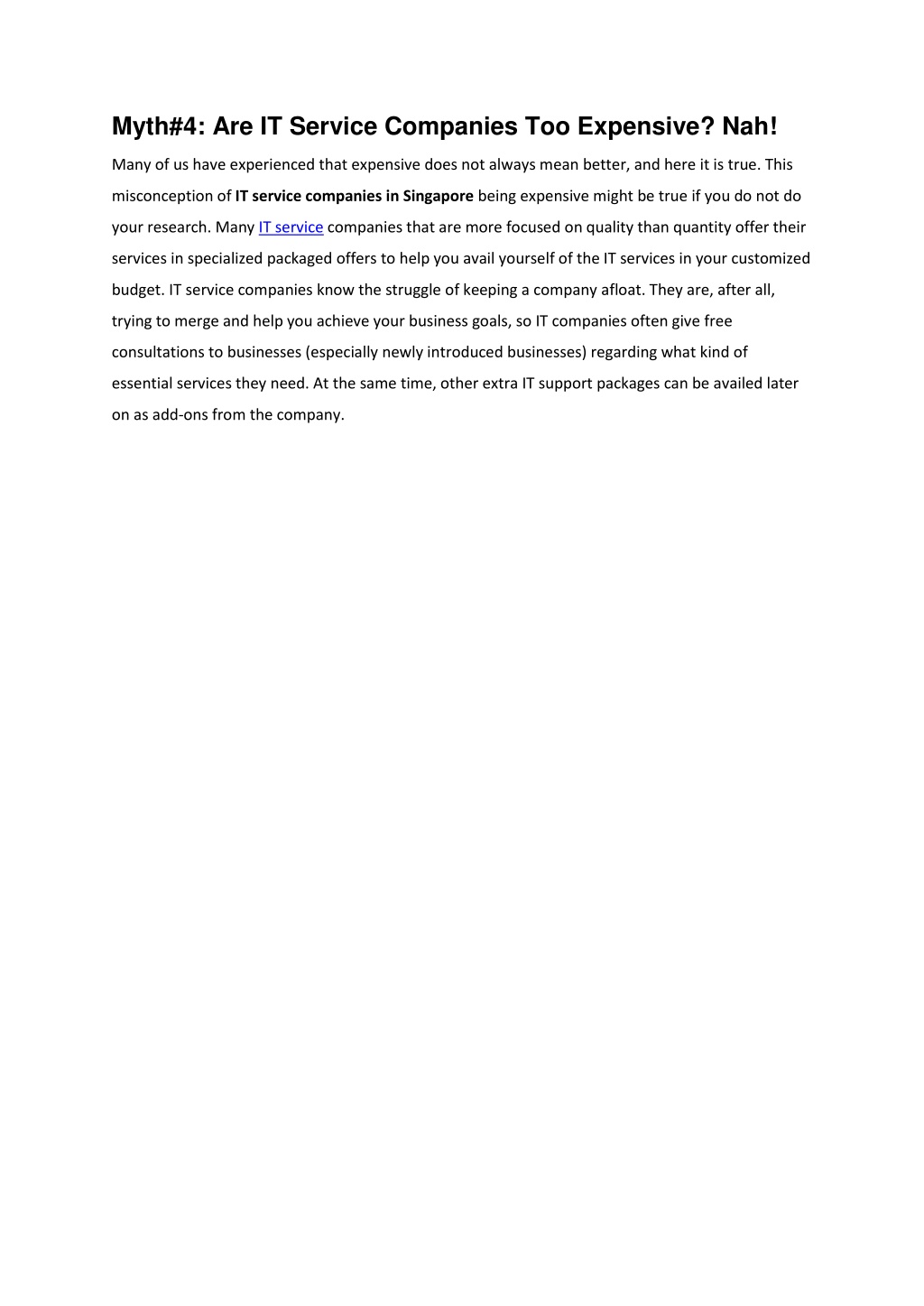 Myth#4: Are IT Service Companies Too Expensive? Nah!

Many of us have experienced that expensive does not always mean better, and here it is true. This misconception of IT service companies in Singapore being expensive might be true if you do not do your research. Many IT service companies that are more focused on quality than quantity offer their services in specialized packaged offers to help you avail yourself of the IT services in your customized budget. IT service companies know the struggle of keeping a company afloat. They are, after all, trying to merge and help you achieve your business goals, so IT companies often give free consultations to businesses (especially newly introduced businesses) regarding what kind of essential services they need. At the same time, other extra IT support packages can be availed later on as add-ons from the company.